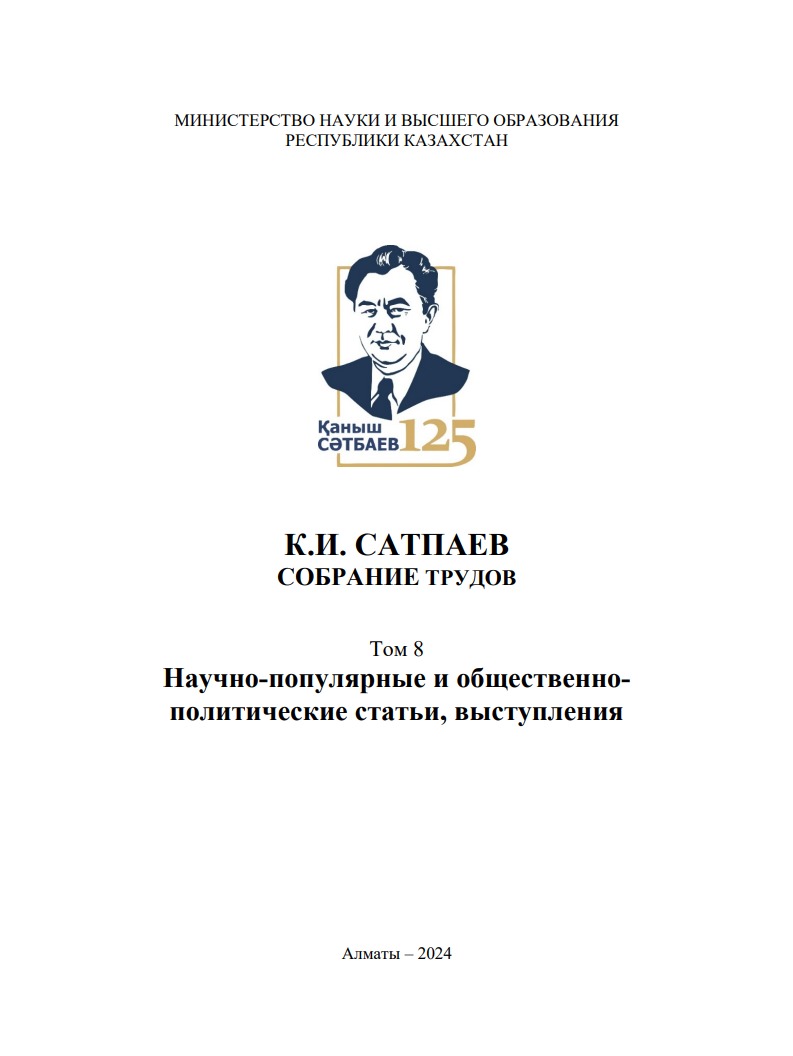 МИНИСТЕРСТВО НАУКИ И ВЫСШЕГО ОБРАЗОВАНИЯ
РЕСПУБЛИКИ КАЗАХСТАН

Қаныш
СӘТБАЕВ 125

К.И. САТПАЕВ
СОБРАНИЕ ТРУДОВ

Том 8
Научно-популярные и общественно-политические статьи, выступления

Алматы – 2024